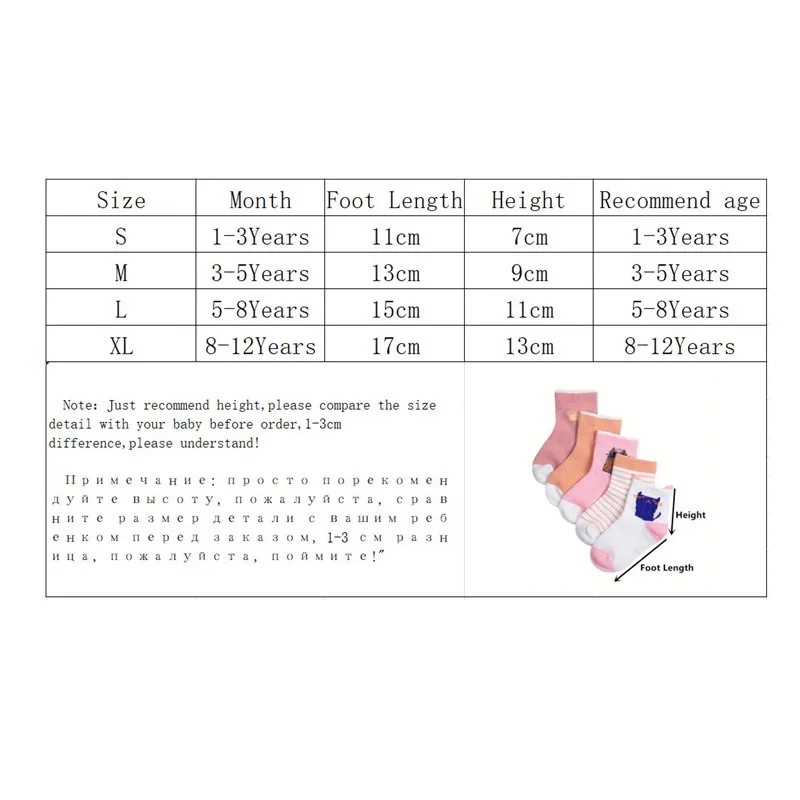 | Size | Month | Foot Length | Height | Recommend age |
|---|---|---|---|---|
| S | 1-3Years | 11cm | 7cm | 1-3Years |
| M | 3-5Years | 13cm | 9cm | 3-5Years |
| L | 5-8Years | 15cm | 11cm | 5-8Years |
| XL | 8-12Years | 17cm | 13cm | 8-12Years |

Note: Just recommend height,please compare the size detail with your baby before order,1-3cm difference,please understand!

Примечание: просто порекомендуйте высоту, пожалуйста, сравните размер детали с вашим ребенком перед заказом, 1-3 см разница, пожалуйста, поймите!"

Height

Foot Length